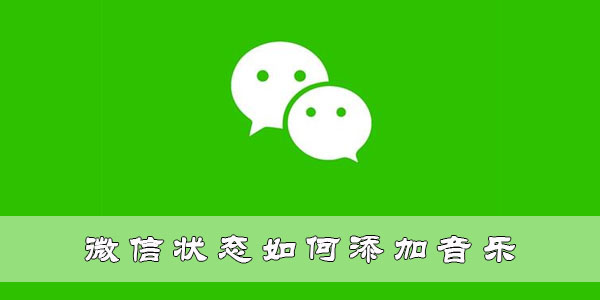 微信状态如何添加音乐